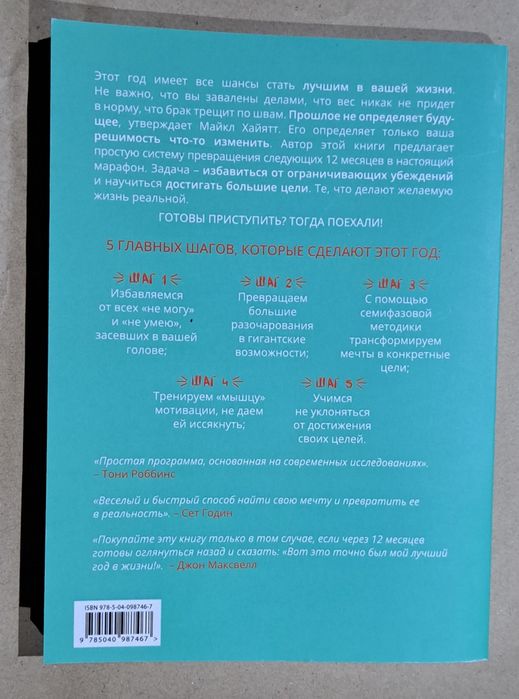 Этот год имеет все шансы стать лучшим в вашей жизни. Не важно, что вы завалены делами, что вес никак не придет в норму, что брак трещит по швам. Прошлое не определяет будущее, утверждает Майкл Хайятт. Его определяет только ваша решимость что-то изменить. Автор этой книги предлагает простую систему превращения следующих 12 месяцев в настоящий марафон. Задача – избавиться от ограничивающих убеждений и научиться достигать большие цели. Те, что делают желаемую жизнь реальной.

ГОТОВЫ ПРИСТУПИТЬ? ТОГДА ПОЕХАЛИ!

5 ГЛАВНЫХ ШАГОВ, КОТОРЫЕ СДЕЛАЮТ ЭТОТ ГОД:

ШАГ 1
Избавляемся от всех «не могу» и «не умею», засевших в вашей голове;

ШАГ 2
Превращаем большие разочарования в гигантские возможности;

ШАГ 3
С помощью семифазовой методики трансформируем мечты в конкретные цели;

ШАГ 4
Тренируем «мышцу» мотивации, не даем ей иссякнуть;

ШАГ 5
Учимся не уклоняться от достижения своих целей.

«Простая программа, основанная на современных исследованиях». – Тони Роббинс

«Веселый и быстрый способ найти свою мечту и превратить ее в реальность». – Сет Годин

«Покупайте эту книгу только в том случае, если через 12 месяцев готовы оглянуться назад и сказать: «Вот это точно был мой лучший год в жизни!». – Джон Максвелл

ISBN 978-5-04-098746-7

9 785040 987467 >